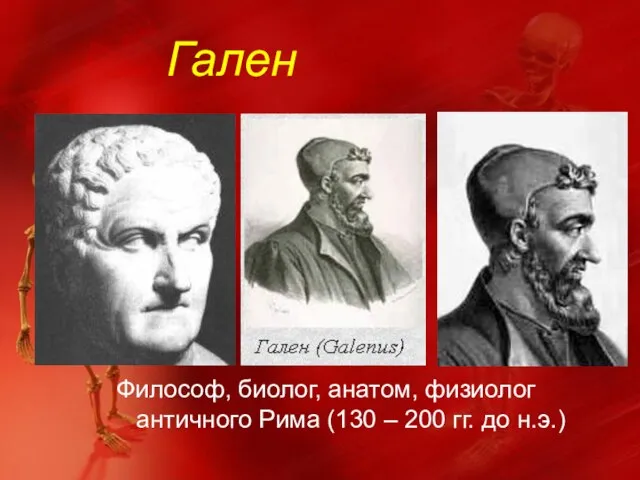 Гален

Гален (Galenus)

Философ, биолог, анатом, физиолог античного Рима (130 – 200 гг. до н.э.)